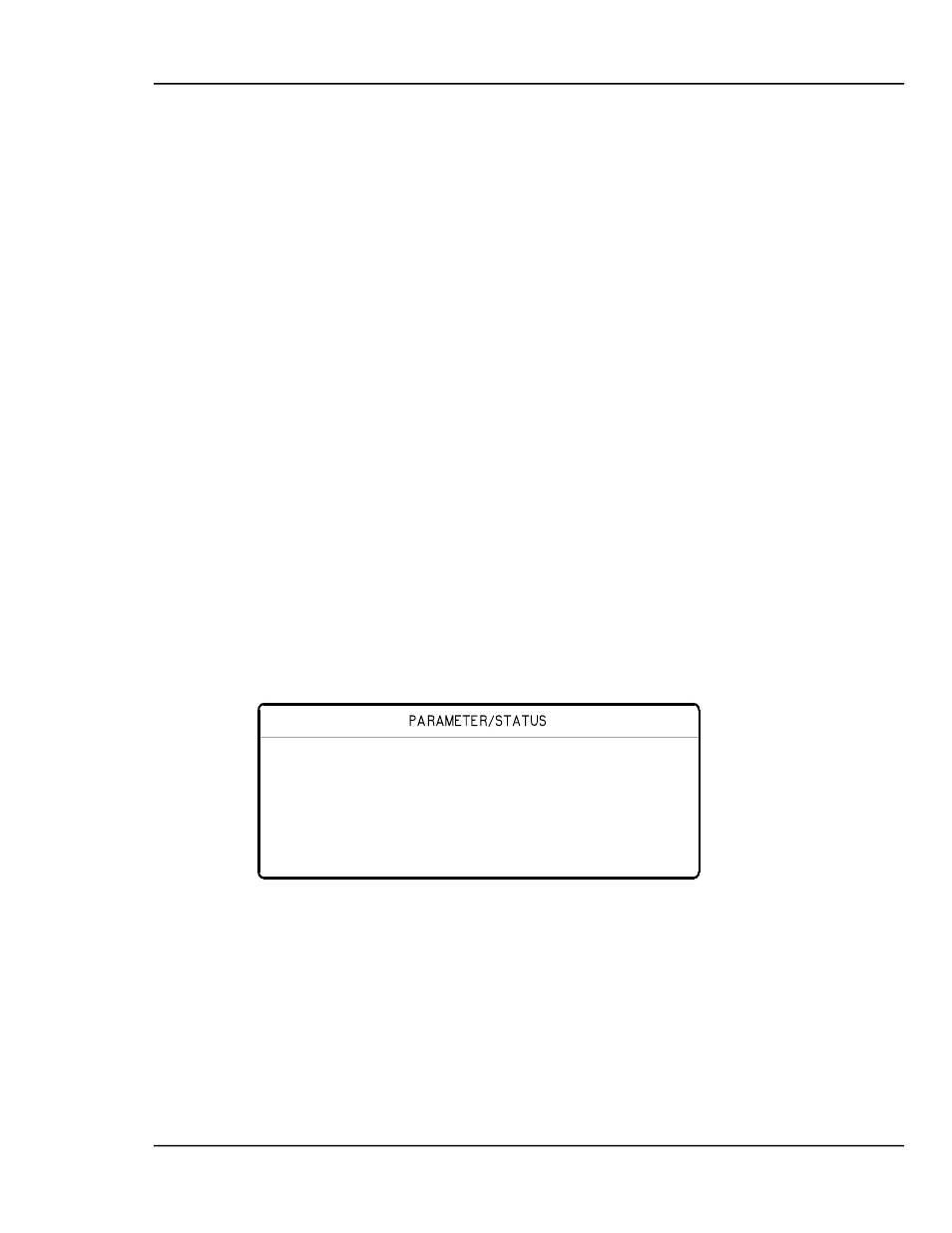 PARAMETER/STATUS